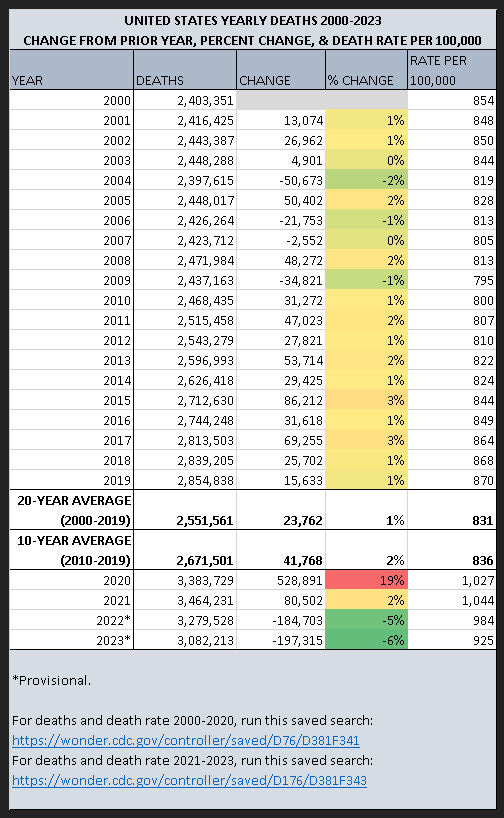 UNITED STATES YEARLY DEATHS 2000-2023
CHANGE FROM PRIOR YEAR, PERCENT CHANGE, & DEATH RATE PER 100,000

| YEAR | DEATHS | CHANGE | % CHANGE | RATE PER 100,000 |
|---|---|---|---|---|
| 2000 | 2,403,351 | | | 854 |
| 2001 | 2,416,425 | 13,074 | 1% | 848 |
| 2002 | 2,443,387 | 26,962 | 1% | 850 |
| 2003 | 2,448,288 | 4,901 | 0% | 844 |
| 2004 | 2,397,615 | -50,673 | -2% | 819 |
| 2005 | 2,448,017 | 50,402 | 2% | 828 |
| 2006 | 2,426,264 | -21,753 | -1% | 813 |
| 2007 | 2,423,712 | -2,552 | 0% | 805 |
| 2008 | 2,471,984 | 48,272 | 2% | 813 |
| 2009 | 2,437,163 | -34,821 | -1% | 795 |
| 2010 | 2,468,435 | 31,272 | 1% | 800 |
| 2011 | 2,515,458 | 47,023 | 2% | 807 |
| 2012 | 2,543,279 | 27,821 | 1% | 810 |
| 2013 | 2,596,993 | 53,714 | 2% | 822 |
| 2014 | 2,626,418 | 29,425 | 1% | 824 |
| 2015 | 2,712,630 | 86,212 | 3% | 844 |
| 2016 | 2,744,248 | 31,618 | 1% | 849 |
| 2017 | 2,813,503 | 69,255 | 3% | 864 |
| 2018 | 2,839,205 | 25,702 | 1% | 868 |
| 2019 | 2,854,838 | 15,633 | 1% | 870 |
| 20-YEAR AVERAGE (2000-2019) | 2,551,561 | 23,762 | 1% | 831 |
| 10-YEAR AVERAGE (2010-2019) | 2,671,501 | 41,768 | 2% | 836 |
| 2020 | 3,383,729 | 528,891 | 19% | 1,027 |
| 2021 | 3,464,231 | 80,502 | 2% | 1,044 |
| 2022* | 3,279,528 | -184,703 | -5% | 984 |
| 2023* | 3,082,213 | -197,315 | -6% | 925 |

*Provisional.

For deaths and death rate 2000-2020, run this saved search:
https://wonder.cdc.gov/controller/saved/D76/D381F341
For deaths and death rate 2021-2023, run this saved search:
https://wonder.cdc.gov/controller/saved/D176/D381F343